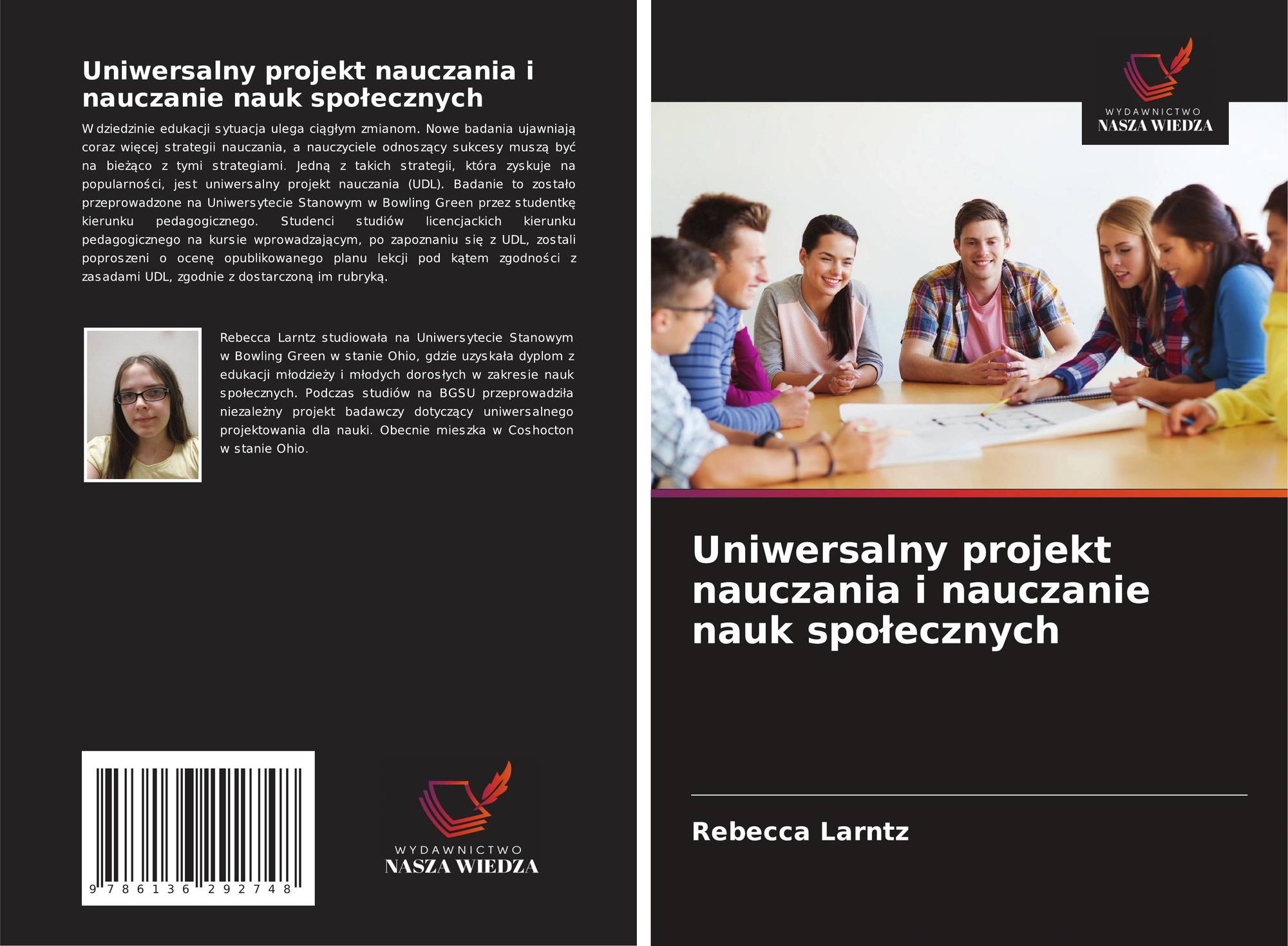 Uniwersalny projekt nauczania i nauczanie nauk społecznych

W dziedzinie edukacji sytuacja ulega ciągłym zmianom. Nowe badania ujawniają coraz więcej strategii nauczania, a nauczyciele odnoszący sukcesy muszą być na bieżąco z tymi strategiami. Jedną z takich strategii, która zyskuje na popularności, jest uniwersalny projekt nauczania (UDL). Badanie to zostało przeprowadzone na Uniwersytecie Stanowym w Bowling Green przez studentkę kierunku pedagogicznego. Studenci studiów licencjackich kierunku pedagogicznego na kursie wprowadzającym, po zapoznaniu się z UDL, zostali poproszeni o ocenę opublikowanego planu lekcji pod kątem zgodności z zasadami UDL, zgodnie z dostarczoną im rubryką.

Rebecca Larntz studiowała na Uniwersytecie Stanowym w Bowling Green w stanie Ohio, gdzie uzyskała dyplom z edukacji młodzieży i młodych dorosłych w zakresie nauk społecznych. Podczas studiów na BGSU przeprowadziła niezależny projekt badawczy dotyczący uniwersalnego projektowania dla nauki. Obecnie mieszka w Coshocton w stanie Ohio.

9 786136 292748

WYDAWNICTWO
NASZA WIEDZA

WYDAWNICTWO
NASZA WIEDZA

Uniwersalny projekt nauczania i nauczanie nauk społecznych

Rebecca Larntz